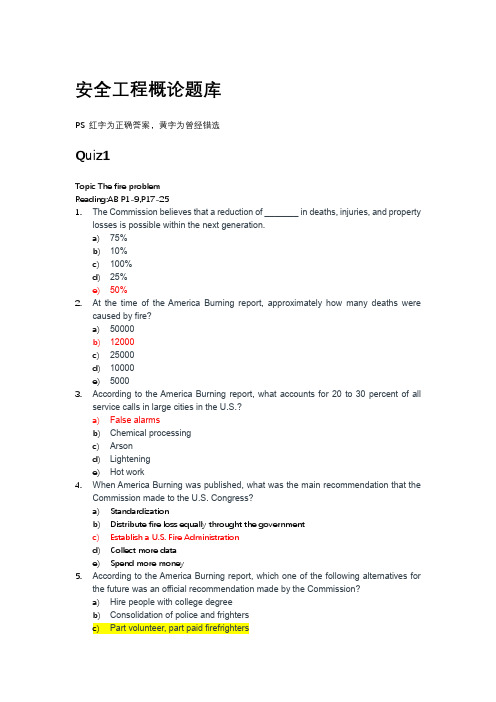 安全工程概论题库

PS 红字为正确答案，黄字为曾经错选

Quiz1

Topic The fire problem
Reading:AB P1-9,P17-25

1. The Commission believes that a reduction of _______ in deaths, injuries, and property losses is possible within the next generation.
a) 75%
b) 10%
c) 100%
d) 25%
e) 50%

2. At the time of the America Burning report, approximately how many deaths were caused by fire?
a) 50000
b) 12000
c) 25000
d) 10000
e) 5000

3. According to the America Burning report, what accounts for 20 to 30 percent of all service calls in large cities in the U.S.?
a) False alarms
b) Chemical processing
c) Arson
d) Lightening
e) Hot work

4. When America Burning was published, what was the main recommendation that the Commission made to the U.S. Congress?
a) Standardization
b) Distribute fire loss equally throught the government
c) Establish a U.S. Fire Administration
d) Collect more data
e) Spend more money

5. According to the America Burning report, which one of the following alternatives for the future was an official recommendation made by the Commission?
a) Hire people with college degree
b) Consolidation of police and frighters
c) Part volunteer, part paid firefrighters